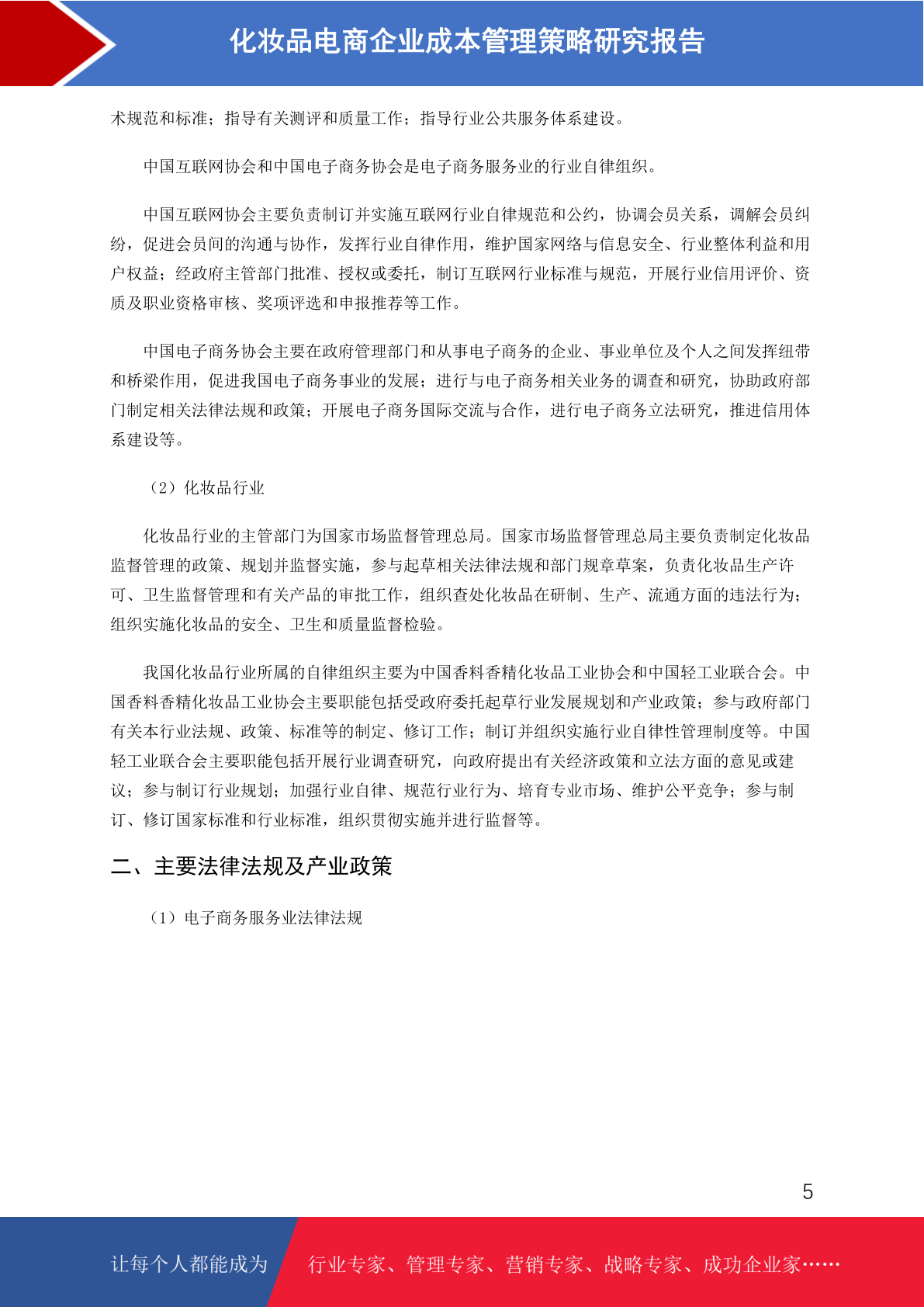 化妆品电商企业成本管理策略研究报告

术规范和标准；指导有关测评和质量工作；指导行业公共服务体系建设。

中国互联网协会和中国电子商务协会是电子商务服务业的行业自律组织。

中国互联网协会主要负责制订并实施互联网行业自律规范和公约，协调会员关系，调解会员纠纷，促进会员间的沟通与协作，发挥行业自律作用，维护国家网络与信息安全、行业整体利益和用户权益；经政府主管部门批准、授权或委托，制订互联网行业标准与规范，开展行业信用评价、资质及职业资格审核、奖项评选和申报推荐等工作。

中国电子商务协会主要在政府管理部门和从事电子商务的企业、事业单位及个人之间发挥纽带和桥梁作用，促进我国电子商务事业的发展；进行与电子商务相关业务的调查和研究，协助政府部门制定相关法律法规和政策；开展电子商务国际交流与合作，进行电子商务立法研究，推进信用体系建设等。

（2）化妆品行业

化妆品行业的主管部门为国家市场监督管理总局。国家市场监督管理总局主要负责制定化妆品监督管理的政策、规划并监督实施，参与起草相关法律法规和部门规章草案，负责化妆品生产许可、卫生监督管理和有关产品的审批工作，组织查处化妆品在研制、生产、流通方面的违法行为；组织实施化妆品的安全、卫生和质量监督检验。

我国化妆品行业所属的自律组织主要为中国香料香精化妆品工业协会和中国轻工业联合会。中国香料香精化妆品工业协会主要职能包括受政府委托起草行业发展规划和产业政策；参与政府部门有关本行业法规、政策、标准等的制定、修订工作；制订并组织实施行业自律性管理制度等。中国轻工业联合会主要职能包括开展行业调查研究，向政府提出有关经济政策和立法方面的意见或建议；参与制订行业规划；加强行业自律、规范行业行为、培育专业市场、维护公平竞争；参与制订、修订国家标准和行业标准，组织贯彻实施并进行监督等。

二、主要法律法规及产业政策

（1）电子商务服务业法律法规

5

让每个人都能成为　行业专家、管理专家、营销专家、战略专家、成功企业家……